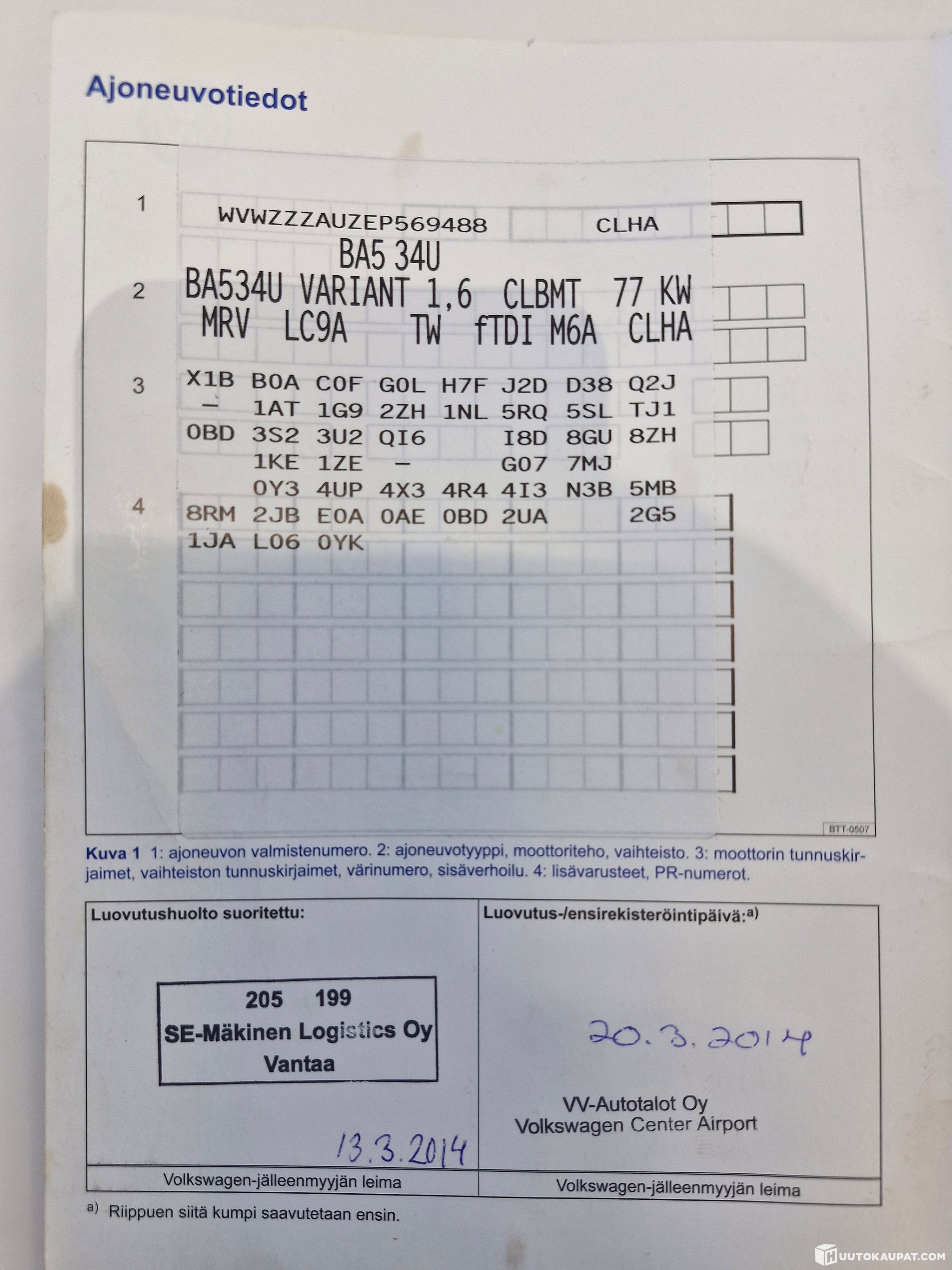 Ajoneuvotiedot

1

WVWZZZAUZEP569488 CLHA

BA5 34U

2

BA534U VARIANT 1,6 CLBMT 77 KW

MRV LC9A TW fTDI M6A CLHA

3

X1B B0A C0F G0L H7F J2D D38 Q2J
- 1AT 1G9 2ZH 1NL 5RQ 5SL TJ1
0BD 3S2 3U2 QI6 I8D 8GU 8ZH
1KE 1ZE - G07 7MJ
0Y3 4UP 4X3 4R4 4I3 N3B 5MB

4

8RM 2JB E0A 0AE 0BD 2UA 2G5
1JA L06 0YK

BTT-0507

Kuva 1 1: ajoneuvon valmistenumero. 2: ajoneuvotyyppi, moottoriteho, vaihteisto. 3: moottorin tunnuskirjaimet, vaihteiston tunnuskirjaimet, värinumero, sisäverhoilu. 4: lisävarusteet, PR-numerot.

Luovutushuolto suoritettu:

205 199
SE-Mäkinen Logistics Oy
Vantaa

13.3.2014

Volkswagen-jälleenmyyjän leima

Luovutus-/ensirekisteröintipäivä:$^{a)}$

20.3.2014

VV-Autotalot Oy
Volkswagen Center Airport

Volkswagen-jälleenmyyjän leima

$^{a)}$ Riippuen siitä kumpi saavutetaan ensin.

HUUTOKAUPAT.COM